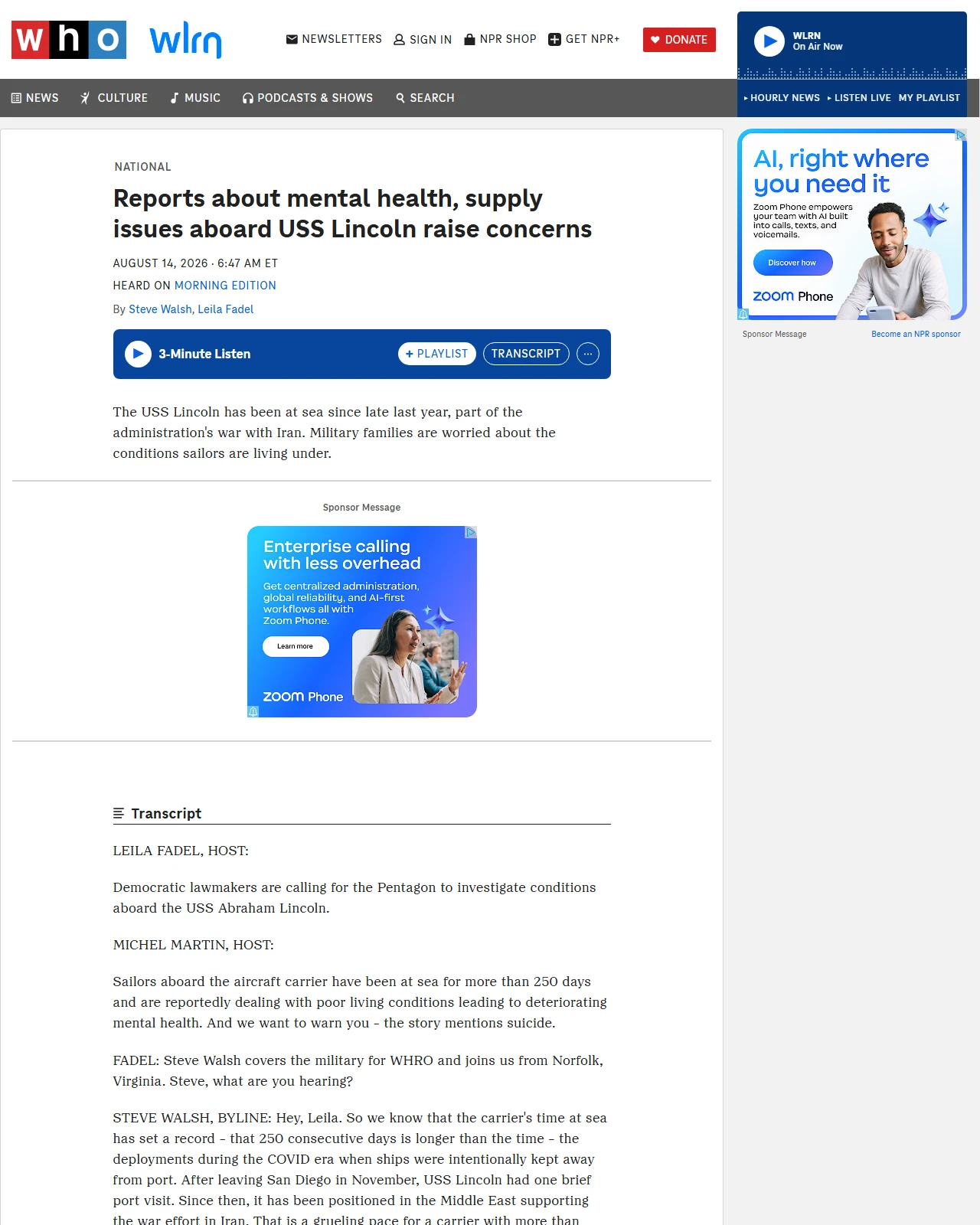 who wlrn

NEWSLETTERS SIGN IN NPR SHOP GET NPR+ DONATE

WLRN
On Air Now

NEWS CULTURE MUSIC PODCASTS & SHOWS SEARCH

HOURLY NEWS LISTEN LIVE MY PLAYLIST

NATIONAL

Reports about mental health, supply issues aboard USS Lincoln raise concerns

AUGUST 14, 2026 · 6:47 AM ET

HEARD ON MORNING EDITION

By Steve Walsh, Leila Fadel

3-Minute Listen + PLAYLIST TRANSCRIPT

The USS Lincoln has been at sea since late last year, part of the administration's war with Iran. Military families are worried about the conditions sailors are living under.

Sponsor Message

Enterprise calling with less overhead

Get centralized administration, global reliability, and AI-first workflows all with Zoom Phone.

Learn more

zoom Phone

Transcript

LEILA FADEL, HOST:

Democratic lawmakers are calling for the Pentagon to investigate conditions aboard the USS Abraham Lincoln.

MICHEL MARTIN, HOST:

Sailors aboard the aircraft carrier have been at sea for more than 250 days and are reportedly dealing with poor living conditions leading to deteriorating mental health. And we want to warn you - the story mentions suicide.

FADEL: Steve Walsh covers the military for WHRO and joins us from Norfolk, Virginia. Steve, what are you hearing?

STEVE WALSH, BYLINE: Hey, Leila. So we know that the carrier's time at sea has set a record - that 250 consecutive days is longer than the time - the deployments during the COVID era when ships were intentionally kept away from port. After leaving San Diego in November, USS Lincoln had one brief port visit. Since then, it has been positioned in the Middle East supporting the war effort in Iran. That is a grueling pace for a carrier with more than

AI, right where you need it

Zoom Phone empowers your team with AI built into calls, texts, and voicemails.

Discover how

zoom Phone

Sponsor Message

Become an NPR sponsor